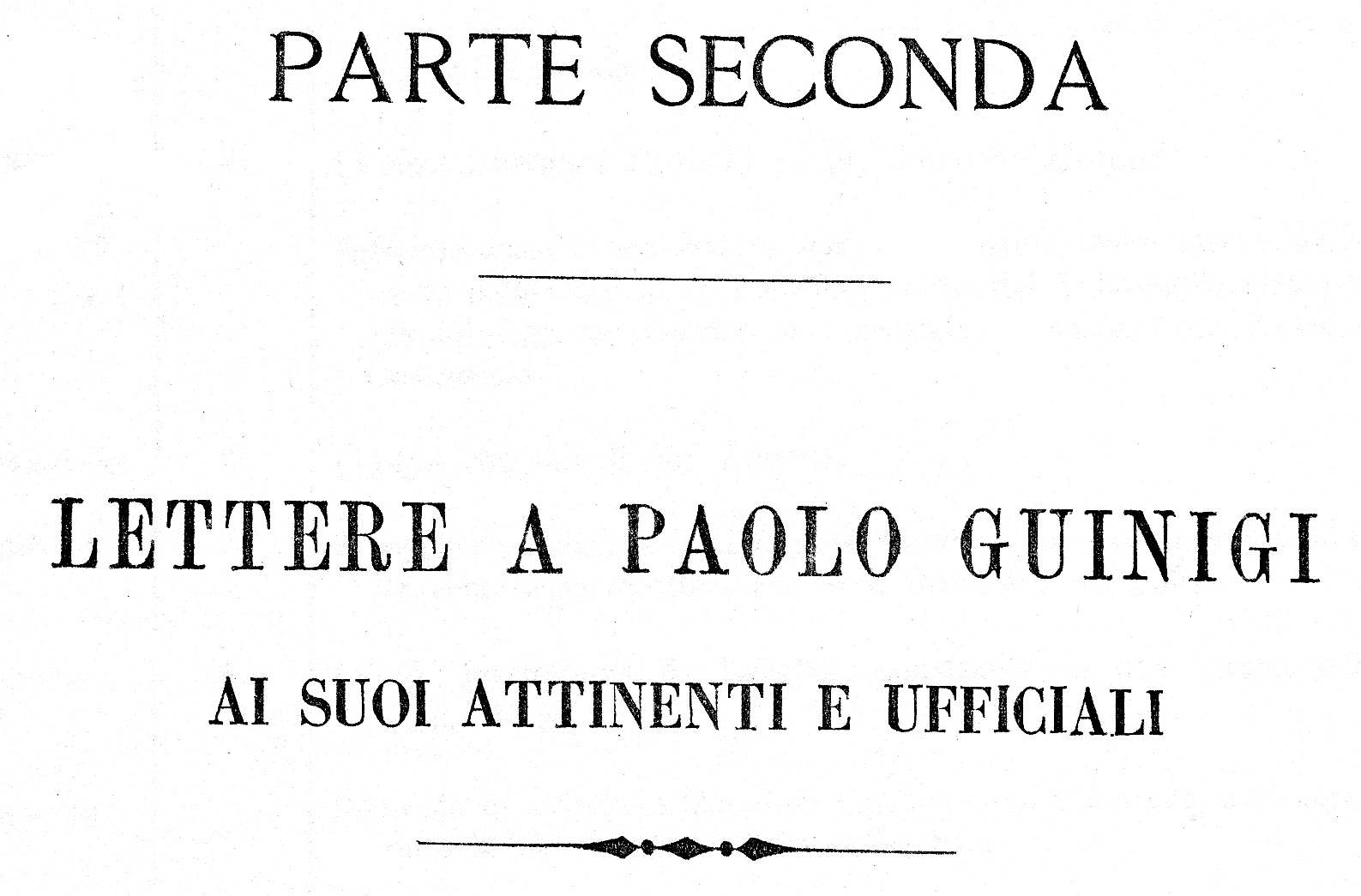 PARTE SECONDA

LETTERE A PAOLO GUINIGI

AI SUOI ATTINENTI E UFFICIALI